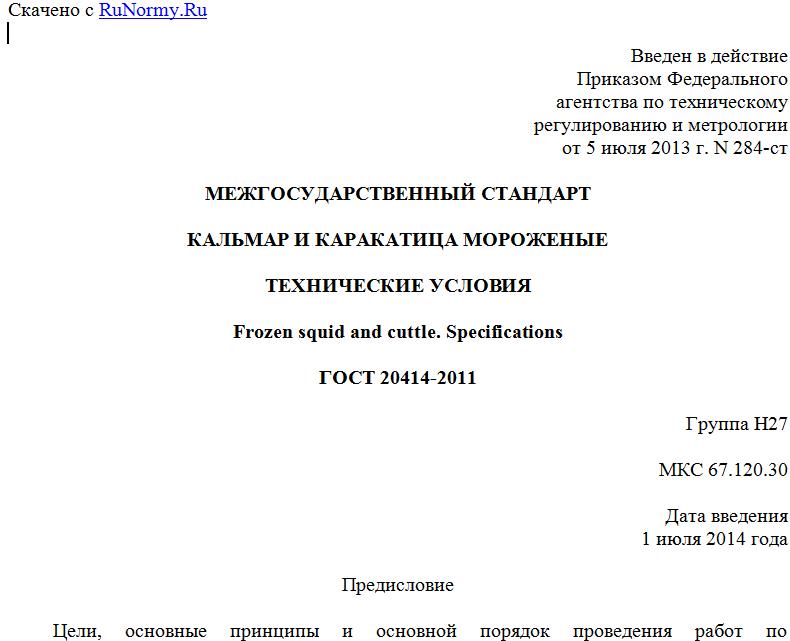 Скачено с RuNormy.Ru

Введен в действие
Приказом Федерального
агентства по техническому
регулированию и метрологии
от 5 июля 2013 г. N 284-ст

МЕЖГОСУДАРСТВЕННЫЙ СТАНДАРТ

КАЛЬМАР И КАРАКАТИЦА МОРОЖЕНЫЕ

ТЕХНИЧЕСКИЕ УСЛОВИЯ

Frozen squid and cuttle. Specifications

ГОСТ 20414-2011

Группа Н27

МКС 67.120.30

Дата введения
1 июля 2014 года

Предисловие

Цели, основные принципы и основной порядок проведения работ по